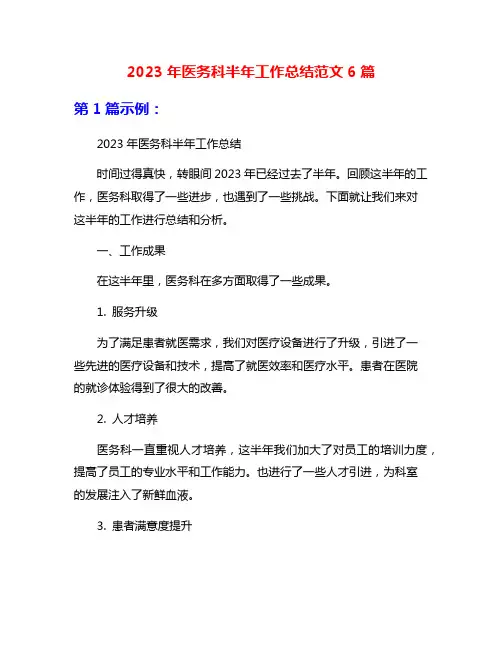 2023 年医务科半年工作总结范文 6 篇

第 1 篇示例：

2023 年医务科半年工作总结

时间过得真快，转眼间 2023 年已经过去了半年。回顾这半年的工作，医务科取得了一些进步，也遇到了一些挑战。下面就让我们来对这半年的工作进行总结和分析。

一、工作成果

在这半年里，医务科在多方面取得了一些成果。

1. 服务升级

为了满足患者就医需求，我们对医疗设备进行了升级，引进了一些先进的医疗设备和技术，提高了就医效率和医疗水平。患者在医院的就诊体验得到了很大的改善。

2. 人才培养

医务科一直重视人才培养，这半年我们加大了对员工的培训力度，提高了员工的专业水平和工作能力。也进行了一些人才引进，为科室的发展注入了新鲜血液。

3. 患者满意度提升